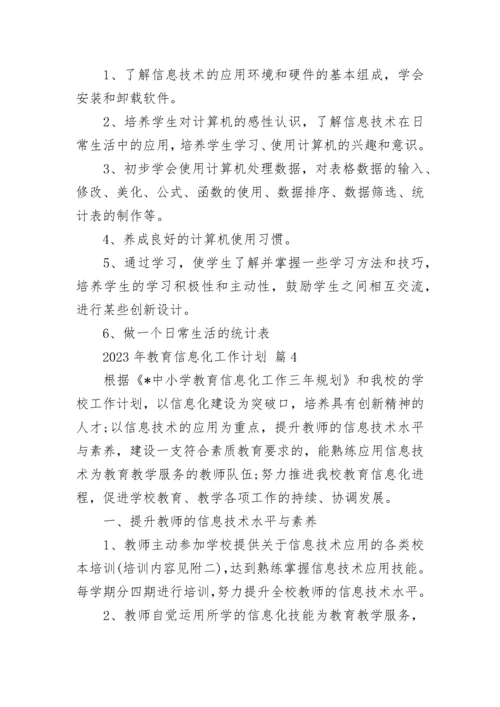 1、了解信息技术的应用环境和硬件的基本组成，学会安装和卸载软件。

2、培养学生对计算机的感性认识，了解信息技术在日常生活中的应用，培养学生学习、使用计算机的兴趣和意识。

3、初步学会使用计算机处理数据，对表格数据的输入、修改、美化、公式、函数的使用、数据排序、数据筛选、统计表的制作等。

4、养成良好的计算机使用习惯。

5、通过学习，使学生了解并掌握一些学习方法和技巧，培养学生的学习积极性和主动性，鼓励学生之间相互交流，进行某些创新设计。

6、做一个日常生活的统计表

2023 年教育信息化工作计划 篇 4

根据《*中小学教育信息化工作三年规划》和我校的学校工作计划，以信息化建设为突破口，培养具有创新精神的人才;以信息技术的应用为重点，提升教师的信息技术水平与素养，建设一支符合素质教育要求的，能熟练应用信息技术为教育教学服务的教师队伍;努力推进我校教育信息化进程，促进学校教育、教学各项工作的持续、协调发展。

一、提升教师的信息技术水平与素养

1、教师主动参加学校提供关于信息技术应用的各类校本培训(培训内容见附二)，达到熟练掌握信息技术应用技能。每学期分四期进行培训，努力提升全校教师的信息技术水平。

2、教师自觉运用所学的信息化技能为教育教学服务，